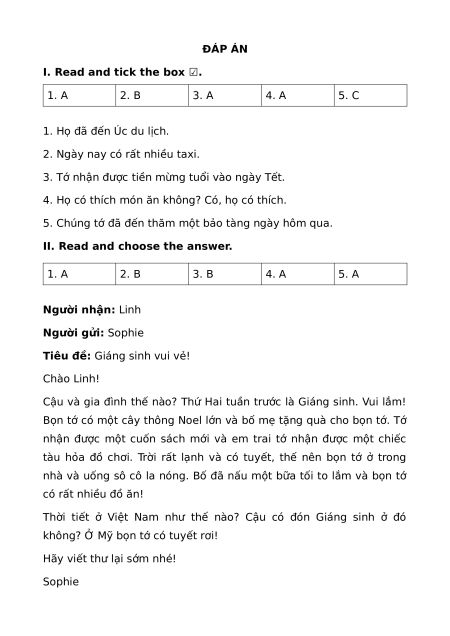 ĐÁP ÁN

I. Read and tick the box ☑.

| 1. A | 2. B | 3. A | 4. A | 5. C |
|---|---|---|---|---|

1. Họ đã đến Úc du lịch.

2. Ngày nay có rất nhiều taxi.

3. Tớ nhận được tiền mừng tuổi vào ngày Tết.

4. Họ có thích món ăn không? Có, họ có thích.

5. Chúng tớ đã đến thăm một bảo tàng ngày hôm qua.

II. Read and choose the answer.

| 1. A | 2. B | 3. B | 4. A | 5. A |
|---|---|---|---|---|

Người nhận: Linh

Người gửi: Sophie

Tiêu đề: Giáng sinh vui vẻ!

Chào Linh!

Cậu và gia đình thế nào? Thứ Hai tuần trước là Giáng sinh. Vui lắm! Bọn tớ có một cây thông Noel lớn và bố mẹ tặng quà cho bọn tớ. Tớ nhận được một cuốn sách mới và em trai tớ nhận được một chiếc tàu hỏa đồ chơi. Trời rất lạnh và có tuyết, thế nên bọn tớ ở trong nhà và uống sô cô la nóng. Bố đã nấu một bữa tối to lắm và bọn tớ có rất nhiều đồ ăn!

Thời tiết ở Việt Nam như thế nào? Cậu có đón Giáng sinh ở đó không? Ở Mỹ bọn tớ có tuyết rơi!

Hãy viết thư lại sớm nhé!

Sophie